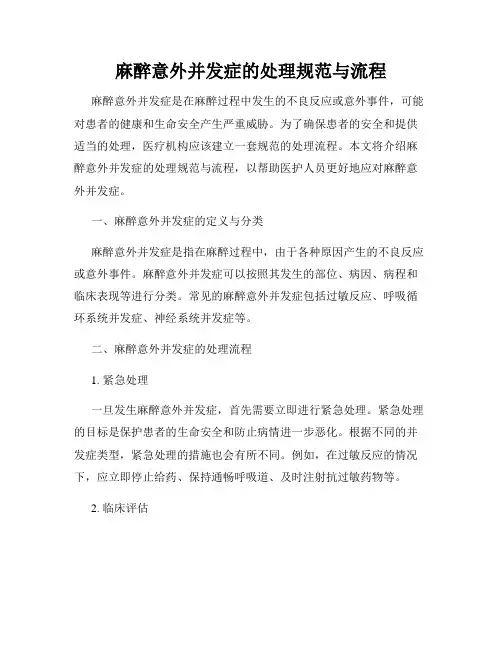 麻醉意外并发症的处理规范与流程

麻醉意外并发症是在麻醉过程中发生的不良反应或意外事件，可能对患者的健康和生命安全产生严重威胁。为了确保患者的安全和提供适当的处理，医疗机构应该建立一套规范的处理流程。本文将介绍麻醉意外并发症的处理规范与流程，以帮助医护人员更好地应对麻醉意外并发症。

一、麻醉意外并发症的定义与分类

麻醉意外并发症是指在麻醉过程中，由于各种原因产生的不良反应或意外事件。麻醉意外并发症可以按照其发生的部位、病因、病程和临床表现等进行分类。常见的麻醉意外并发症包括过敏反应、呼吸循环系统并发症、神经系统并发症等。

二、麻醉意外并发症的处理流程

1. 紧急处理

一旦发生麻醉意外并发症，首先需要立即进行紧急处理。紧急处理的目标是保护患者的生命安全和防止病情进一步恶化。根据不同的并发症类型，紧急处理的措施也会有所不同。例如，在过敏反应的情况下，应立即停止给药、保持通畅呼吸道、及时注射抗过敏药物等。

2. 临床评估